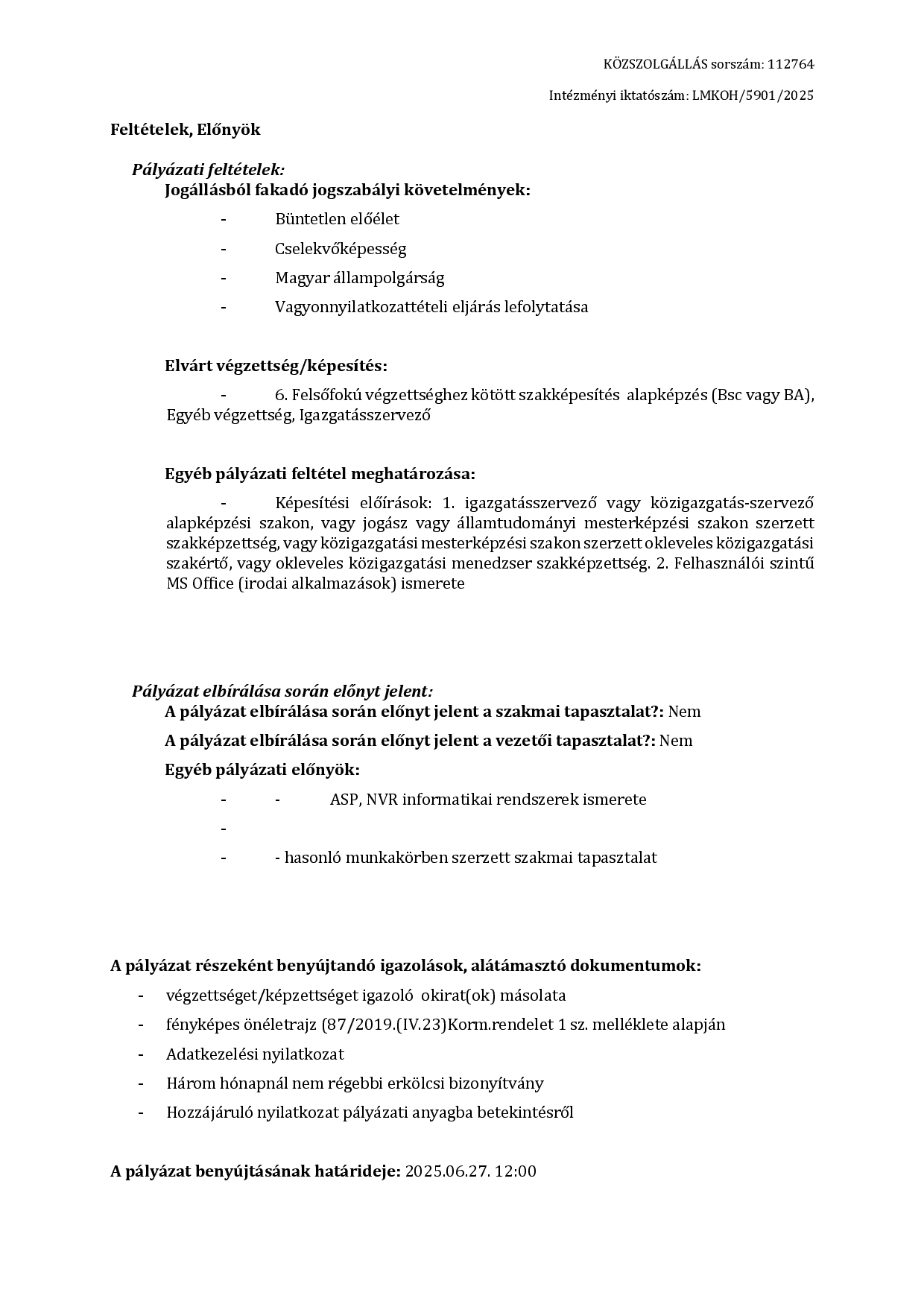 KÖZSZOLGÁLLÁS sorszám: 112764

Intézményi iktatószám: LMKOH/5901/2025

Feltételek, Előnyök

Pályázati feltételek:

Jogállásból fakadó jogszabályi követelmények:

- Büntetlen előélet
- Cselekvőképesség
- Magyar állampolgárság
- Vagyonnyilatkozattételi eljárás lefolytatása

Elvárt végzettség/képesítés:

- 6. Felsőfokú végzettséghez kötött szakképesítés alapképzés (Bsc vagy BA), Egyéb végzettség, Igazgatásszervező

Egyéb pályázati feltétel meghatározása:

- Képesítési előírások: 1. igazgatásszervező vagy közigazgatás-szervező alapképzési szakon, vagy jogász vagy államtudományi mesterképzési szakon szerzett szakképzettség, vagy közigazgatási mesterképzési szakon szerzett okleveles közigazgatási szakértő, vagy okleveles közigazgatási menedzser szakképzettség. 2. Felhasználói szintű MS Office (irodai alkalmazások) ismerete

Pályázat elbírálása során előnyt jelent:

A pályázat elbírálása során előnyt jelent a szakmai tapasztalat?: Nem

A pályázat elbírálása során előnyt jelent a vezetői tapasztalat?: Nem

Egyéb pályázati előnyök:

- - ASP, NVR informatikai rendszerek ismerete
-
- - hasonló munkakörben szerzett szakmai tapasztalat

A pályázat részeként benyújtandó igazolások, alátámasztó dokumentumok:

- végzettséget/képzettséget igazoló okirat(ok) másolata
- fényképes önéletrajz (87/2019.(IV.23)Korm.rendelet 1 sz. melléklete alapján
- Adatkezelési nyilatkozat
- Három hónapnál nem régebbi erkölcsi bizonyítvány
- Hozzájáruló nyilatkozat pályázati anyagba betekintésről

A pályázat benyújtásának határideje: 2025.06.27. 12:00